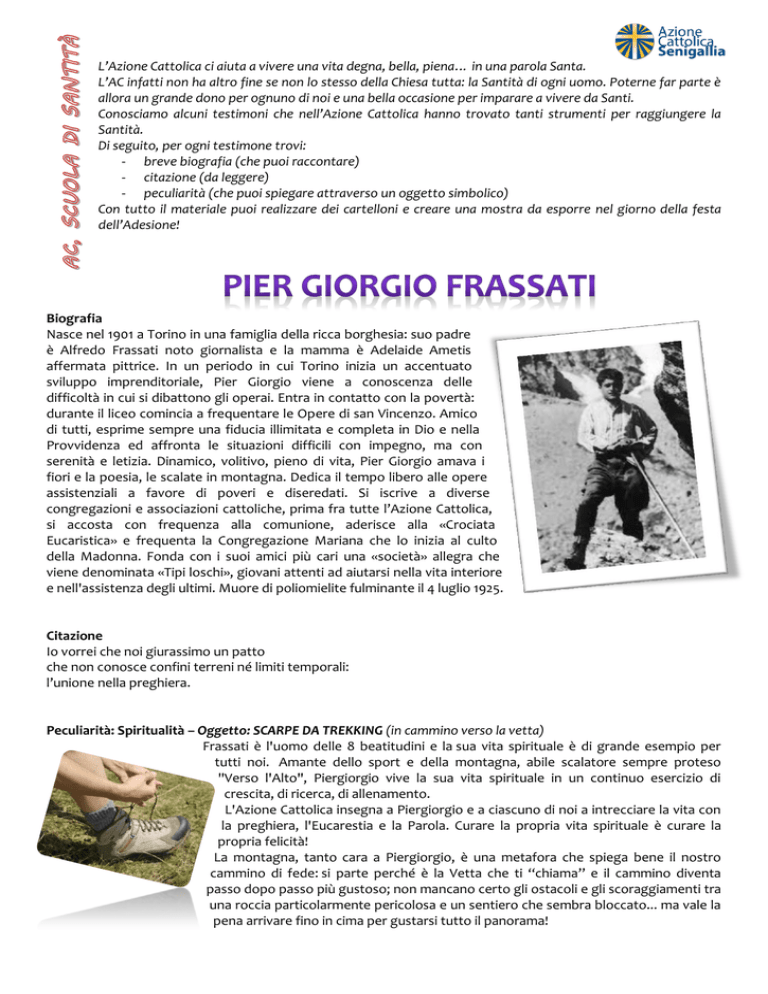 AC, SCUOLA DI SANTITÀ

Azione Cattolica Senigallia

L'Azione Cattolica ci aiuta a vivere una vita degna, bella, piena… in una parola Santa.
L'AC infatti non ha altro fine se non lo stesso della Chiesa tutta: la Santità di ogni uomo. Poterne far parte è allora un grande dono per ognuno di noi e una bella occasione per imparare a vivere da Santi.
Conosciamo alcuni testimoni che nell'Azione Cattolica hanno trovato tanti strumenti per raggiungere la Santità.
Di seguito, per ogni testimone trovi:
- breve biografia (che puoi raccontare)
- citazione (da leggere)
- peculiarità (che puoi spiegare attraverso un oggetto simbolico)
Con tutto il materiale puoi realizzare dei cartelloni e creare una mostra da esporre nel giorno della festa dell'Adesione!

PIER GIORGIO FRASSATI

Biografia
Nasce nel 1901 a Torino in una famiglia della ricca borghesia: suo padre è Alfredo Frassati noto giornalista e la mamma è Adelaide Ametis affermata pittrice. In un periodo in cui Torino inizia un accentuato sviluppo imprenditoriale, Pier Giorgio viene a conoscenza delle difficoltà in cui si dibattono gli operai. Entra in contatto con la povertà: durante il liceo comincia a frequentare le Opere di san Vincenzo. Amico di tutti, esprime sempre una fiducia illimitata e completa in Dio e nella Provvidenza ed affronta le situazioni difficili con impegno, ma con serenità e letizia. Dinamico, volitivo, pieno di vita, Pier Giorgio amava i fiori e la poesia, le scalate in montagna. Dedica il tempo libero alle opere assistenziali a favore di poveri e diseredati. Si iscrive a diverse congregazioni e associazioni cattoliche, prima fra tutte l'Azione Cattolica, si accosta con frequenza alla comunione, aderisce alla «Crociata Eucaristica» e frequenta la Congregazione Mariana che lo inizia al culto della Madonna. Fonda con i suoi amici più cari una «società» allegra che viene denominata «Tipi loschi», giovani attenti ad aiutarsi nella vita interiore e nell'assistenza degli ultimi. Muore di poliomielite fulminante il 4 luglio 1925.

Citazione
Io vorrei che noi giurassimo un patto
che non conosce confini terreni né limiti temporali:
l'unione nella preghiera.

Peculiarità: Spiritualità – Oggetto: SCARPE DA TREKKING (in cammino verso la vetta)
Frassati è l'uomo delle 8 beatitudini e la sua vita spirituale è di grande esempio per tutti noi. Amante dello sport e della montagna, abile scalatore sempre proteso "Verso l'Alto", Piergiorgio vive la sua vita spirituale in un continuo esercizio di crescita, di ricerca, di allenamento.
L'Azione Cattolica insegna a Piergiorgio e a ciascuno di noi a intrecciare la vita con la preghiera, l'Eucarestia e la Parola. Curare la propria vita spirituale è curare la propria felicità!
La montagna, tanto cara a Piergiorgio, è una metafora che spiega bene il nostro cammino di fede: si parte perché è la Vetta che ti "chiama" e il cammino diventa passo dopo passo più gustoso; non mancano certo gli ostacoli e gli scoraggiamenti tra una roccia particolarmente pericolosa e un sentiero che sembra bloccato… ma vale la pena arrivare fino in cima per gustarsi tutto il panorama!